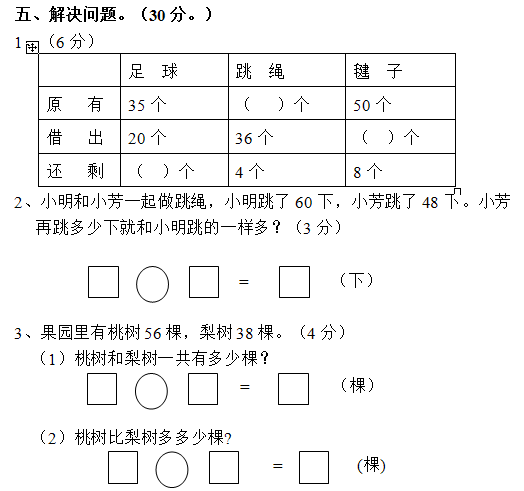 五、解决问题。（30 分。）

1（6 分）

| | 足　球 | 跳　绳 | 毽　子 |
|---|---|---|---|
| 原　有 | 35 个 | （　）个 | 50 个 |
| 借　出 | 20 个 | 36 个 | （　）个 |
| 还　剩 | （　）个 | 4 个 | 8 个 |

2、小明和小芳一起做跳绳，小明跳了 60 下，小芳跳了 48 下。小芳再跳多少下就和小明跳的一样多？（3 分）

□ ○ □ = □ （下）

3、果园里有桃树 56 棵，梨树 38 棵。（4 分）

（1）桃树和梨树一共有多少棵？

□ ○ □ = □ （棵）

（2）桃树比梨树多多少棵?

□ ○ □ = □ (棵)